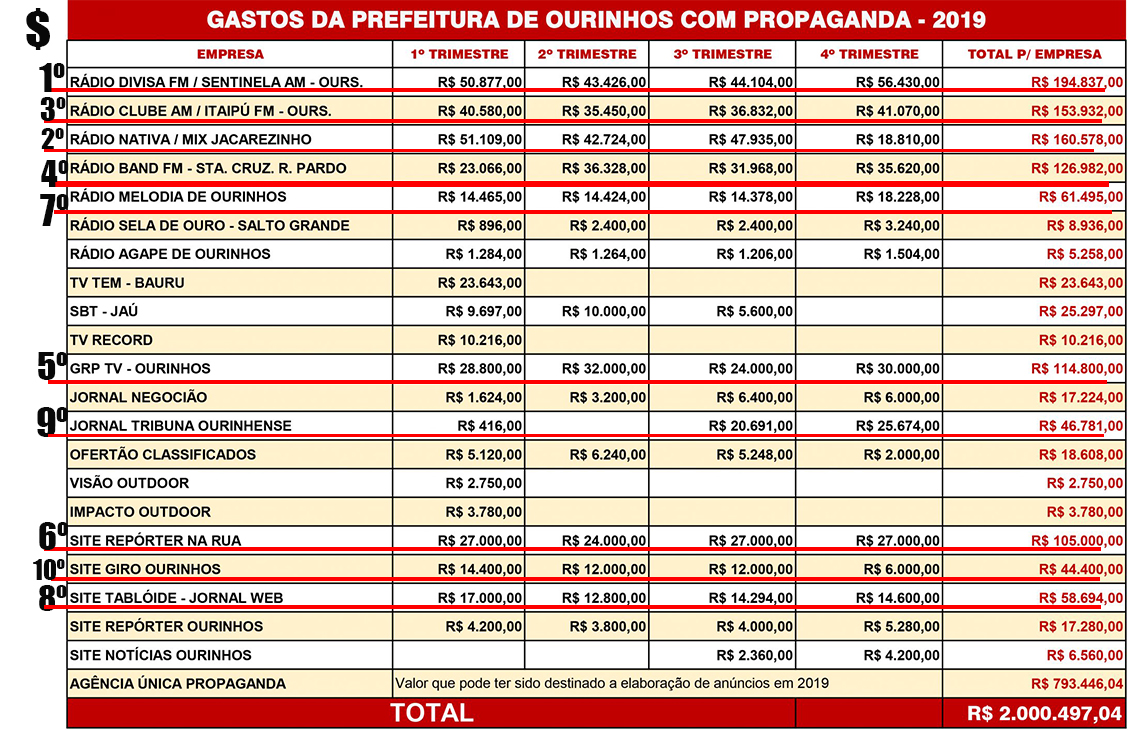 $

GASTOS DA PREFEITURA DE OURINHOS COM PROPAGANDA - 2019

| | EMPRESA | 1º TRIMESTRE | 2º TRIMESTRE | 3º TRIMESTRE | 4º TRIMESTRE | TOTAL P/ EMPRESA |
|---|---|---|---|---|---|---|
| 1º | RÁDIO DIVISA FM / SENTINELA AM - OURS. | R$ 50.877,00 | R$ 43.426,00 | R$ 44.104,00 | R$ 56.430,00 | R$ 194.837,00 |
| 3º | RÁDIO CLUBE AM / ITAIPÚ FM - OURS. | R$ 40.580,00 | R$ 35.450,00 | R$ 36.832,00 | R$ 41.070,00 | R$ 153.932,00 |
| 2º | RÁDIO NATIVA / MIX JACAREZINHO | R$ 51.109,00 | R$ 42.724,00 | R$ 47.935,00 | R$ 18.810,00 | R$ 160.578,00 |
| 4º | RÁDIO BAND FM - STA. CRUZ. R. PARDO | R$ 23.066,00 | R$ 36.328,00 | R$ 31.968,00 | R$ 35.620,00 | R$ 126.982,00 |
| 7º | RÁDIO MELODIA DE OURINHOS | R$ 14.465,00 | R$ 14.424,00 | R$ 14.378,00 | R$ 18.228,00 | R$ 61.495,00 |
| | RÁDIO SELA DE OURO - SALTO GRANDE | R$ 896,00 | R$ 2.400,00 | R$ 2.400,00 | R$ 3.240,00 | R$ 8.936,00 |
| | RÁDIO AGAPE DE OURINHOS | R$ 1.284,00 | R$ 1.264,00 | R$ 1.206,00 | R$ 1.504,00 | R$ 5.258,00 |
| | TV TEM - BAURU | R$ 23.643,00 | | | | R$ 23.643,00 |
| | SBT - JAÚ | R$ 9.697,00 | R$ 10.000,00 | R$ 5.600,00 | | R$ 25.297,00 |
| | TV RECORD | R$ 10.216,00 | | | | R$ 10.216,00 |
| 5º | GRP TV - OURINHOS | R$ 28.800,00 | R$ 32.000,00 | R$ 24.000,00 | R$ 30.000,00 | R$ 114.800,00 |
| | JORNAL NEGOCIÃO | R$ 1.624,00 | R$ 3.200,00 | R$ 6.400,00 | R$ 6.000,00 | R$ 17.224,00 |
| 9º | JORNAL TRIBUNA OURINHENSE | R$ 416,00 | | R$ 20.691,00 | R$ 25.674,00 | R$ 46.781,00 |
| | OFERTÃO CLASSIFICADOS | R$ 5.120,00 | R$ 6.240,00 | R$ 5.248,00 | R$ 2.000,00 | R$ 18.608,00 |
| | VISÃO OUTDOOR | R$ 2.750,00 | | | | R$ 2.750,00 |
| | IMPACTO OUTDOOR | R$ 3.780,00 | | | | R$ 3.780,00 |
| 6º | SITE REPÓRTER NA RUA | R$ 27.000,00 | R$ 24.000,00 | R$ 27.000,00 | R$ 27.000,00 | R$ 105.000,00 |
| 10º | SITE GIRO OURINHOS | R$ 14.400,00 | R$ 12.000,00 | R$ 12.000,00 | R$ 6.000,00 | R$ 44.400,00 |
| 8º | SITE TABLÓIDE - JORNAL WEB | R$ 17.000,00 | R$ 12.800,00 | R$ 14.294,00 | R$ 14.600,00 | R$ 58.694,00 |
| | SITE REPÓRTER OURINHOS | R$ 4.200,00 | R$ 3.800,00 | R$ 4.000,00 | R$ 5.280,00 | R$ 17.280,00 |
| | SITE NOTÍCIAS OURINHOS | | | R$ 2.360,00 | R$ 4.200,00 | R$ 6.560,00 |
| | AGÊNCIA ÚNICA PROPAGANDA | Valor que pode ter sido destinado a elaboração de anúncios em 2019 | | | | R$ 793.446,04 |
| | TOTAL | | | | | R$ 2.000.497,04 |